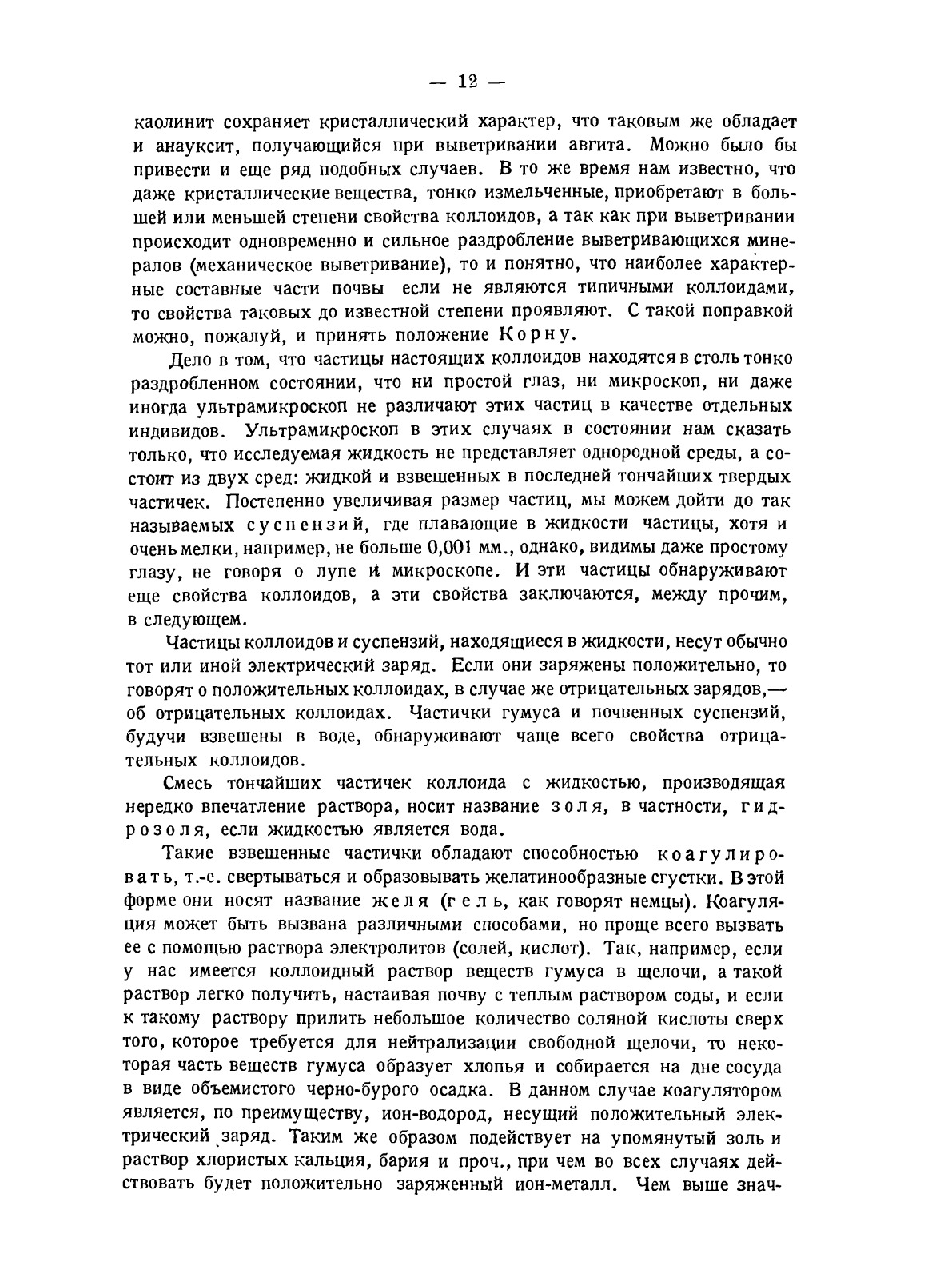 — 12 —

каолинит сохраняет кристаллический характер, что таковым же обладает и анауксит, получающийся при выветривании авгита. Можно было бы привести и еще ряд подобных случаев. В то же время нам известно, что даже кристаллические вещества, тонко измельченные, приобретают в большей или меньшей степени свойства коллоидов, а так как при выветривании происходит одновременно и сильное раздробление выветривающихся минералов (механическое выветривание), то и понятно, что наиболее характерные составные части почвы если не являются типичными коллоидами, то свойства таковых до известной степени проявляют. С такой поправкой можно, пожалуй, и принять положение Корну.

Дело в том, что частицы настоящих коллоидов находятся в столь тонко раздробленном состоянии, что ни простой глаз, ни микроскоп, ни даже иногда ультрамикроскоп не различают этих частиц в качестве отдельных индивидов. Ультрамикроскоп в этих случаях в состоянии нам сказать только, что исследуемая жидкость не представляет однородной среды, а состоит из двух сред: жидкой и взвешенных в последней тончайших твердых частичек. Постепенно увеличивая размер частиц, мы можем дойти до так называемых суспензий, где плавающие в жидкости частицы, хотя и очень мелки, например, не больше 0,001 мм., однако, видимы даже простому глазу, не говоря о лупе и микроскопе. И эти частицы обнаруживают еще свойства коллоидов, а эти свойства заключаются, между прочим, в следующем.

Частицы коллоидов и суспензий, находящиеся в жидкости, несут обычно тот или иной электрический заряд. Если они заряжены положительно, то говорят о положительных коллоидах, в случае же отрицательных зарядов,— об отрицательных коллоидах. Частички гумуса и почвенных суспензий, будучи взвешены в воде, обнаруживают чаще всего свойства отрицательных коллоидов.

Смесь тончайших частичек коллоида с жидкостью, производящая нередко впечатление раствора, носит название золя, в частности, гидрозоля, если жидкостью является вода.

Такие взвешенные частички обладают способностью коагулировать, т.-е. свертываться и образовывать желатинообразные сгустки. В этой форме они носят название желя (гель, как говорят немцы). Коагуляция может быть вызвана различными способами, но проще всего вызвать ее с помощью раствора электролитов (солей, кислот). Так, например, если у нас имеется коллоидный раствор веществ гумуса в щелочи, а такой раствор легко получить, настаивая почву с теплым раствором соды, и если к такому раствору прилить небольшое количество соляной кислоты сверх того, которое требуется для нейтрализации свободной щелочи, то некоторая часть веществ гумуса образует хлопья и собирается на дне сосуда в виде объемистого черно-бурого осадка. В данном случае коагулятором является, по преимуществу, ион-водород, несущий положительный электрический заряд. Таким же образом подействует на упомянутый золь и раствор хлористых кальция, бария и проч., при чем во всех случаях действовать будет положительно заряженный ион-металл. Чем выше знач-